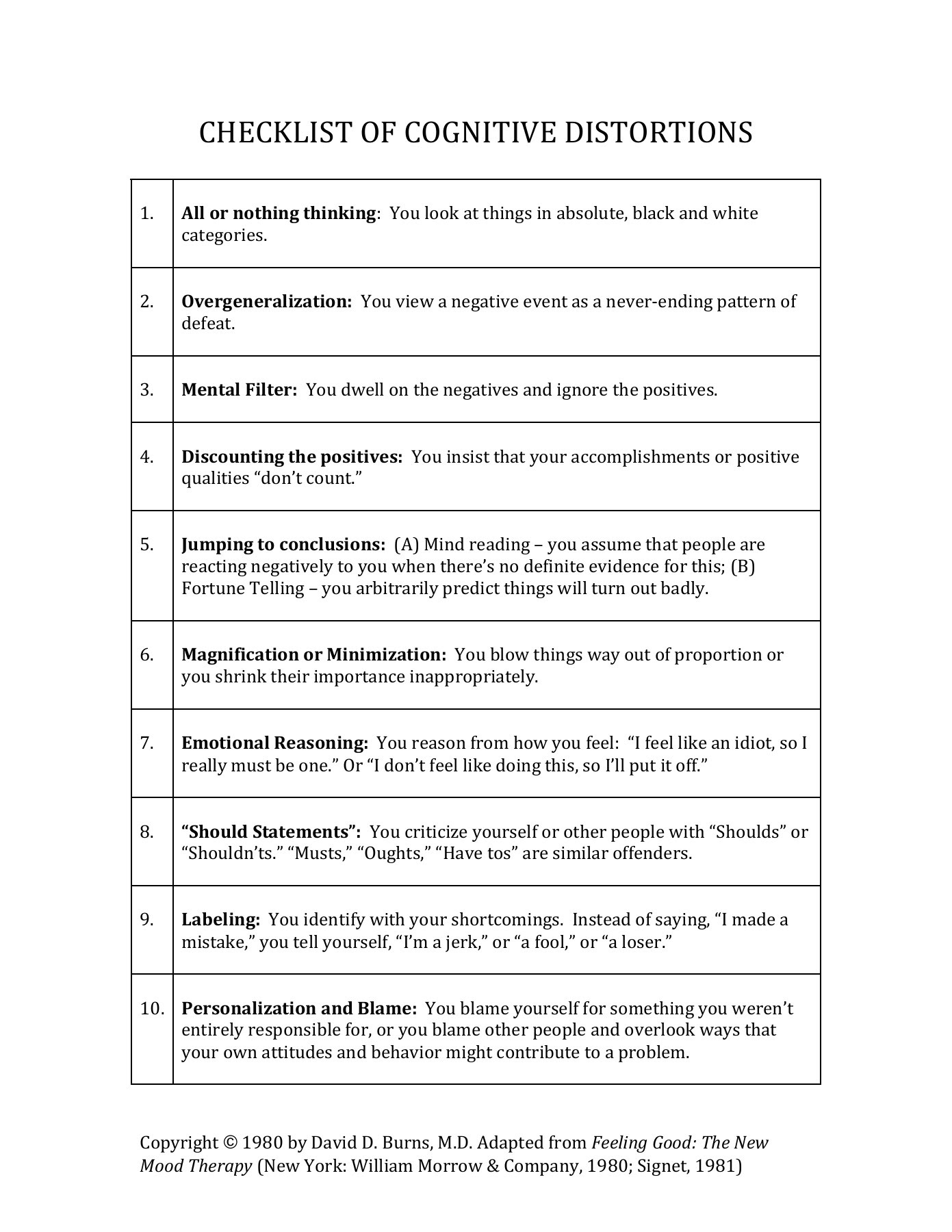 CHECKLIST OF COGNITIVE DISTORTIONS

| 1. | All or nothing thinking: You look at things in absolute, black and white categories. |
|---|---|
| 2. | Overgeneralization: You view a negative event as a never-ending pattern of defeat. |
| 3. | Mental Filter: You dwell on the negatives and ignore the positives. |
| 4. | Discounting the positives: You insist that your accomplishments or positive qualities "don't count." |
| 5. | Jumping to conclusions: (A) Mind reading – you assume that people are reacting negatively to you when there's no definite evidence for this; (B) Fortune Telling – you arbitrarily predict things will turn out badly. |
| 6. | Magnification or Minimization: You blow things way out of proportion or you shrink their importance inappropriately. |
| 7. | Emotional Reasoning: You reason from how you feel: "I feel like an idiot, so I really must be one." Or "I don't feel like doing this, so I'll put it off." |
| 8. | "Should Statements": You criticize yourself or other people with "Shoulds" or "Shouldn'ts." "Musts," "Oughts," "Have tos" are similar offenders. |
| 9. | Labeling: You identify with your shortcomings. Instead of saying, "I made a mistake," you tell yourself, "I'm a jerk," or "a fool," or "a loser." |
| 10. | Personalization and Blame: You blame yourself for something you weren't entirely responsible for, or you blame other people and overlook ways that your own attitudes and behavior might contribute to a problem. |

Copyright © 1980 by David D. Burns, M.D. Adapted from Feeling Good: The New Mood Therapy (New York: William Morrow & Company, 1980; Signet, 1981)